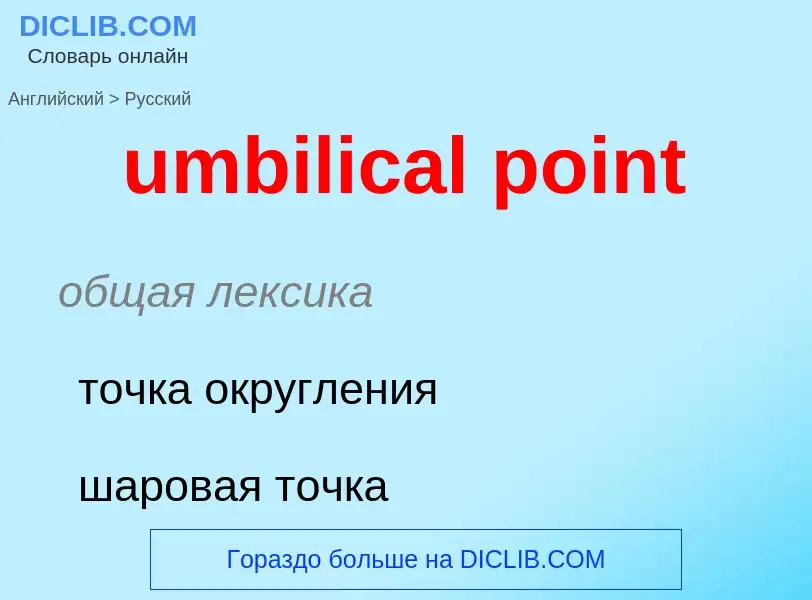 DICLIB.COM
Словарь онлайн

Английский > Русский

umbilical point

общая лексика

точка округления

шаровая точка

Гораздо больше на DICLIB.COM